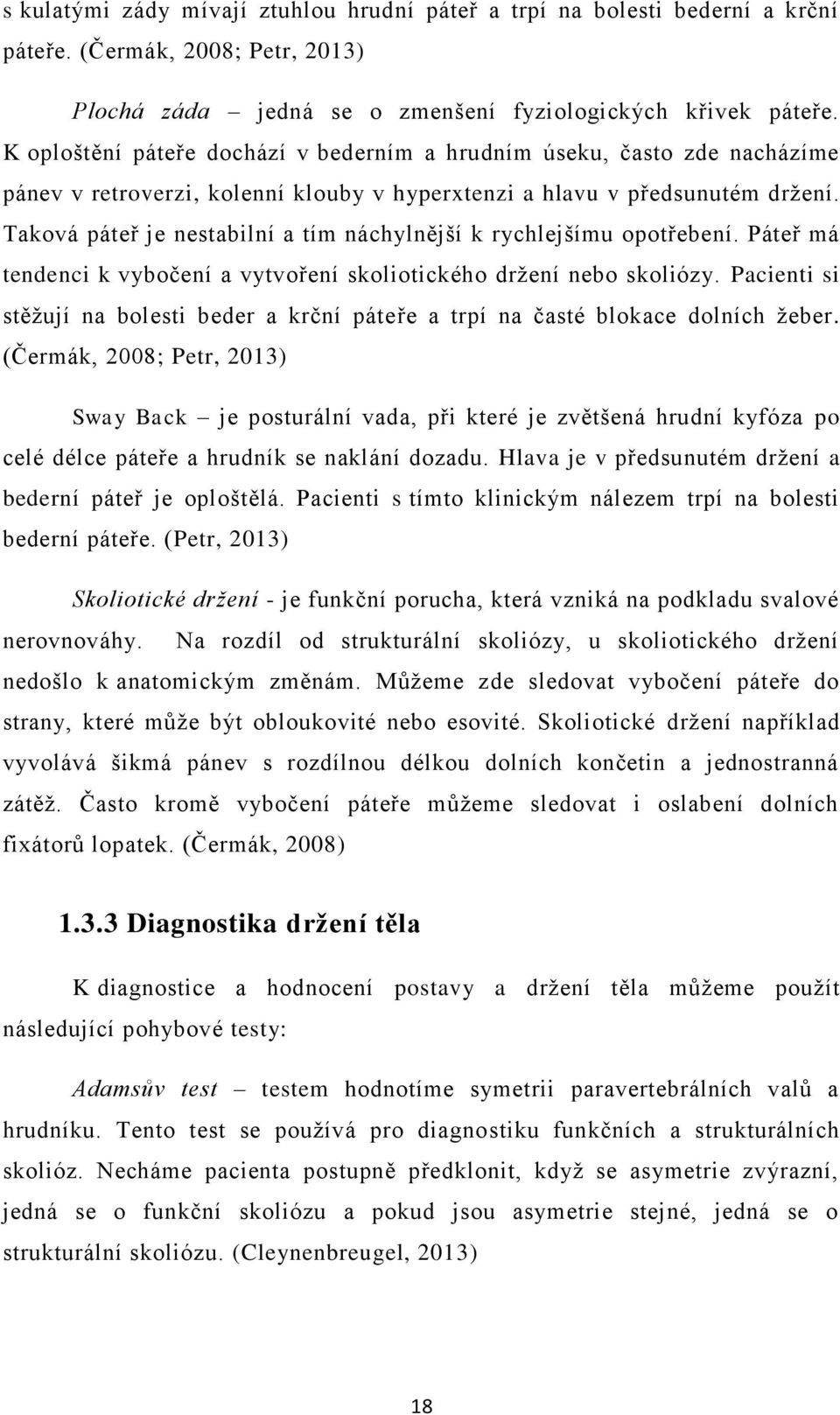 s kulatými zády mívají ztuhlou hrudní páteř a trpí na bolesti bederní a krční páteře. (Čermák, 2008; Petr, 2013)

Plochá záda – jedná se o zmenšení fyziologických křivek páteře. K oploštění páteře dochází v bederním a hrudním úseku, často zde nacházíme pánev v retroverzi, kolenní klouby v hyperxtenzi a hlavu v předsunutém držení. Taková páteř je nestabilní a tím náchylnější k rychlejšímu opotřebení. Páteř má tendenci k vybočení a vytvoření skoliotického držení nebo skoliózy. Pacienti si stěžují na bolesti beder a krční páteře a trpí na časté blokace dolních žeber. (Čermák, 2008; Petr, 2013)

Sway Back – je posturální vada, při které je zvětšená hrudní kyfóza po celé délce páteře a hrudník se naklání dozadu. Hlava je v předsunutém držení a bederní páteř je oploštělá. Pacienti s tímto klinickým nálezem trpí na bolesti bederní páteře. (Petr, 2013)

Skoliotické držení - je funkční porucha, která vzniká na podkladu svalové nerovnováhy. Na rozdíl od strukturální skoliózy, u skoliotického držení nedošlo k anatomickým změnám. Můžeme zde sledovat vybočení páteře do strany, které může být obloukovité nebo esovité. Skoliotické držení například vyvolává šikmá pánev s rozdílnou délkou dolních končetin a jednostranná zátěž. Často kromě vybočení páteře můžeme sledovat i oslabení dolních fixátorů lopatek. (Čermák, 2008)

1.3.3 Diagnostika držení těla

K diagnostice a hodnocení postavy a držení těla můžeme použít následující pohybové testy:

Adamsův test – testem hodnotíme symetrii paravertebrálních valů a hrudníku. Tento test se používá pro diagnostiku funkčních a strukturálních skolióz. Necháme pacienta postupně předklonit, když se asymetrie zvýrazní, jedná se o funkční skoliózu a pokud jsou asymetrie stejné, jedná se o strukturální skoliózu. (Cleynenbreugel, 2013)

18